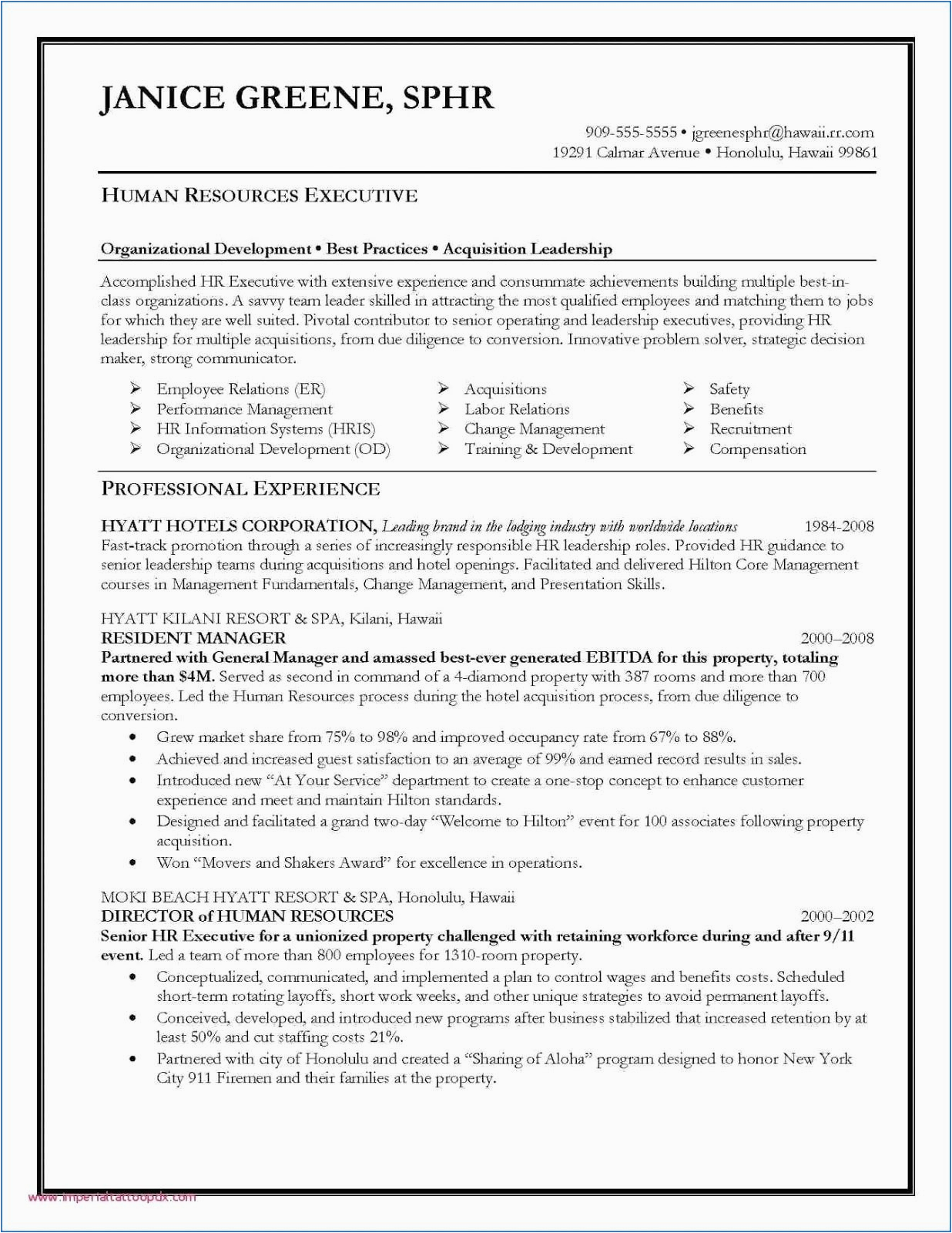 JANICE GREENE, SPHR

909-555-5555 • jgreenesphr@hawaii.rr.com
19291 Calmar Avenue • Honolulu, Hawaii 99861

HUMAN RESOURCES EXECUTIVE

Organizational Development • Best Practices • Acquisition Leadership

Accomplished HR Executive with extensive experience and consummate achievements building multiple best-in-class organizations. A savvy team leader skilled in attracting the most qualified employees and matching them to jobs for which they are well suited. Pivotal contributor to senior operating and leadership executives, providing HR leadership for multiple acquisitions, from due diligence to conversion. Innovative problem solver, strategic decision maker, strong communicator.

➢ Employee Relations (ER)
➢ Performance Management
➢ HR Information Systems (HRIS)
➢ Organizational Development (OD)

➢ Acquisitions
➢ Labor Relations
➢ Change Management
➢ Training & Development

➢ Safety
➢ Benefits
➢ Recruitment
➢ Compensation

PROFESSIONAL EXPERIENCE

HYATT HOTELS CORPORATION, Leading brand in the lodging industry with worldwide locations 1984-2008
Fast-track promotion through a series of increasingly responsible HR leadership roles. Provided HR guidance to senior leadership teams during acquisitions and hotel openings. Facilitated and delivered Hilton Core Management courses in Management Fundamentals, Change Management, and Presentation Skills.

HYATT KILANI RESORT & SPA, Kilani, Hawaii
RESIDENT MANAGER 2000–2008
Partnered with General Manager and amassed best-ever generated EBITDA for this property, totaling more than $4M. Served as second in command of a 4-diamond property with 387 rooms and more than 700 employees. Led the Human Resources process during the hotel acquisition process, from due diligence to conversion.
• Grew market share from 75% to 98% and improved occupancy rate from 67% to 88%.
• Achieved and increased guest satisfaction to an average of 99% and earned record results in sales.
• Introduced new "At Your Service" department to create a one-stop concept to enhance customer experience and meet and maintain Hilton standards.
• Designed and facilitated a grand two-day "Welcome to Hilton" event for 100 associates following property acquisition.
• Won "Movers and Shakers Award" for excellence in operations.

MOKI BEACH HYATT RESORT & SPA, Honolulu, Hawaii
DIRECTOR of HUMAN RESOURCES 2000–2002
Senior HR Executive for a unionized property challenged with retaining workforce during and after 9/11 event. Led a team of more than 800 employees for 1310-room property.
• Conceptualized, communicated, and implemented a plan to control wages and benefits costs. Scheduled short-term rotating layoffs, short work weeks, and other unique strategies to avoid permanent layoffs.
• Conceived, developed, and introduced new programs after business stabilized that increased retention by at least 50% and cut staffing costs 21%.
• Partnered with city of Honolulu and created a "Sharing of Aloha" program designed to honor New York City 911 Firemen and their families at the property.

www.imperialtattoopdx.com